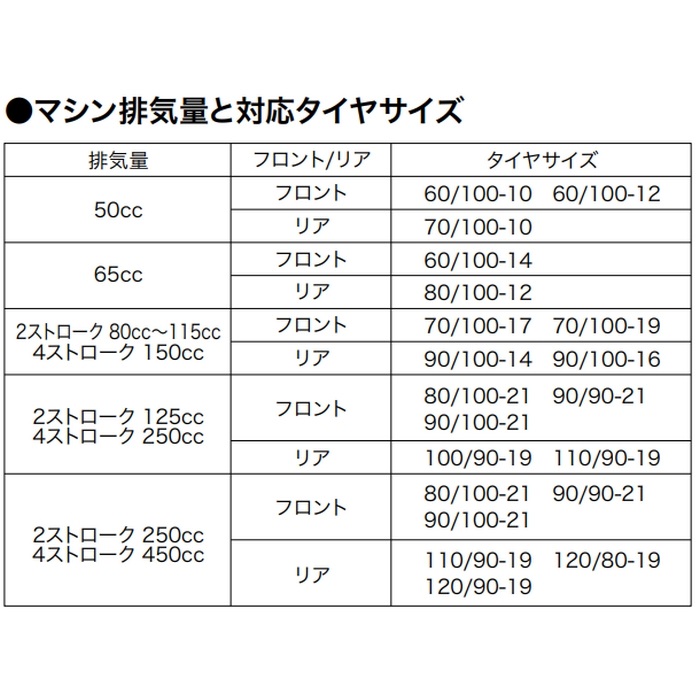 ●マシン排気量と対応タイヤサイズ

| 排気量 | フロント/リア | タイヤサイズ |
|---|---|---|
| 50cc | フロント | 60/100-10 60/100-12 |
|  | リア | 70/100-10 |
| 65cc | フロント | 60/100-14 |
|  | リア | 80/100-12 |
| 2ストローク 80cc～115cc 4ストローク 150cc | フロント | 70/100-17 70/100-19 |
|  | リア | 90/100-14 90/100-16 |
| 2ストローク 125cc 4ストローク 250cc | フロント | 80/100-21 90/90-21 90/100-21 |
|  | リア | 100/90-19 110/90-19 |
| 2ストローク 250cc 4ストローク 450cc | フロント | 80/100-21 90/90-21 90/100-21 |
|  | リア | 110/90-19 120/80-19 120/90-19 |